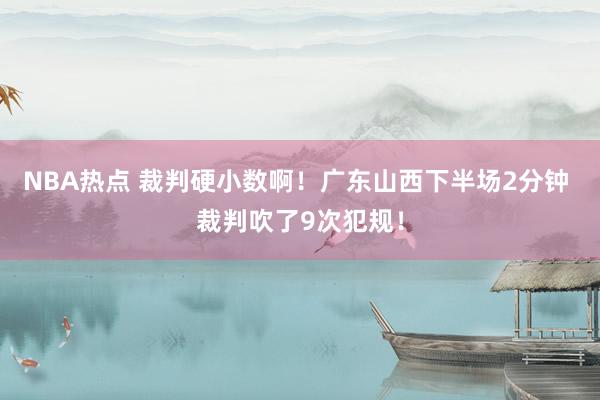 NBA热点 裁判硬小数啊！广东山西下半场2分钟裁判吹了9次犯规！